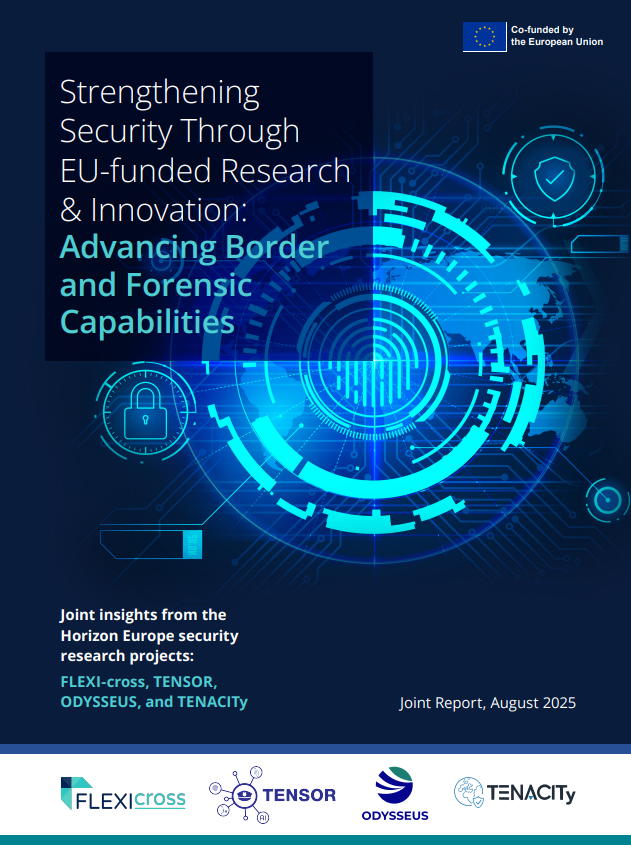 Co-funded by the European Union

Strengthening Security Through EU-funded Research & Innovation: Advancing Border and Forensic Capabilities

Joint insights from the Horizon Europe security research projects:

FLEXI-cross, TENSOR, ODYSSEUS, and TENACITy

Joint Report, August 2025

FLEXIcross

TENSOR

ODYSSEUS

TENACITy